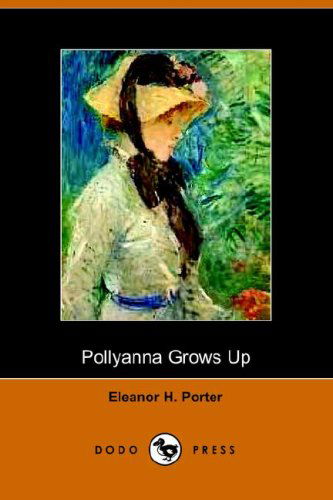 Pollyanna Grows Up

Eleanor H. Porter

DODO PRESS